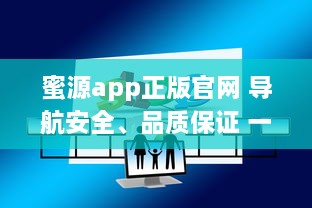 蜜源app正版官网 导航安全、品质保证 一